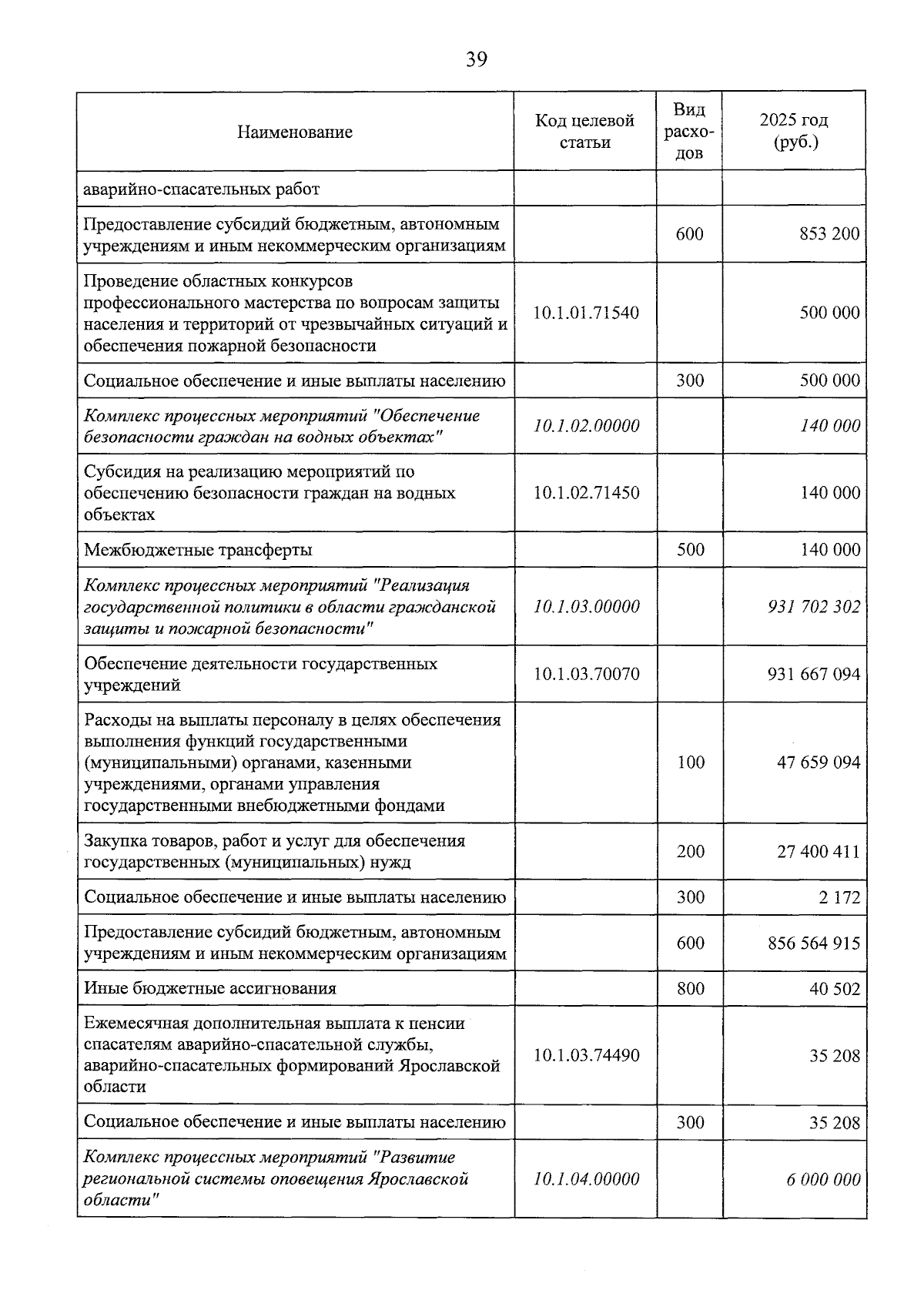 39

| Наименование | Код целевой статьи | Вид расходов | 2025 год (руб.) |
|---|---|---|---|
| аварийно-спасательных работ | | | |
| Предоставление субсидий бюджетным, автономным учреждениям и иным некоммерческим организациям | | 600 | 853 200 |
| Проведение областных конкурсов профессионального мастерства по вопросам защиты населения и территорий от чрезвычайных ситуаций и обеспечения пожарной безопасности | 10.1.01.71540 | | 500 000 |
| Социальное обеспечение и иные выплаты населению | | 300 | 500 000 |
| Комплекс процессных мероприятий "Обеспечение безопасности граждан на водных объектах" | 10.1.02.00000 | | 140 000 |
| Субсидия на реализацию мероприятий по обеспечению безопасности граждан на водных объектах | 10.1.02.71450 | | 140 000 |
| Межбюджетные трансферты | | 500 | 140 000 |
| Комплекс процессных мероприятий "Реализация государственной политики в области гражданской защиты и пожарной безопасности" | 10.1.03.00000 | | 931 702 302 |
| Обеспечение деятельности государственных учреждений | 10.1.03.70070 | | 931 667 094 |
| Расходы на выплаты персоналу в целях обеспечения выполнения функций государственными (муниципальными) органами, казенными учреждениями, органами управления государственными внебюджетными фондами | | 100 | 47 659 094 |
| Закупка товаров, работ и услуг для обеспечения государственных (муниципальных) нужд | | 200 | 27 400 411 |
| Социальное обеспечение и иные выплаты населению | | 300 | 2 172 |
| Предоставление субсидий бюджетным, автономным учреждениям и иным некоммерческим организациям | | 600 | 856 564 915 |
| Иные бюджетные ассигнования | | 800 | 40 502 |
| Ежемесячная дополнительная выплата к пенсии спасателям аварийно-спасательной службы, аварийно-спасательных формирований Ярославской области | 10.1.03.74490 | | 35 208 |
| Социальное обеспечение и иные выплаты населению | | 300 | 35 208 |
| Комплекс процессных мероприятий "Развитие региональной системы оповещения Ярославской области" | 10.1.04.00000 | | 6 000 000 |